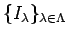 $\{I_\lambda\}_{\lambda\in\Lambda}$